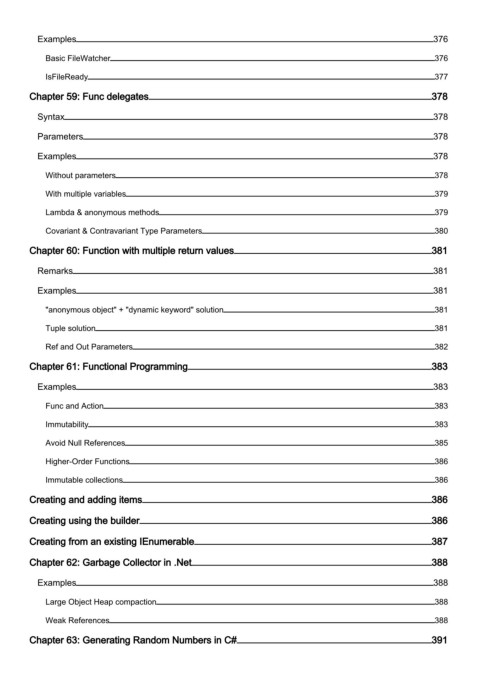 Examples 376

Basic FileWatcher 376

IsFileReady 377

Chapter 59: Func delegates 378

Syntax 378

Parameters 378

Examples 378

Without parameters 378

With multiple variables 379

Lambda & anonymous methods 379

Covariant & Contravariant Type Parameters 380

Chapter 60: Function with multiple return values 381

Remarks 381

Examples 381

"anonymous object" + "dynamic keyword" solution 381

Tuple solution 381

Ref and Out Parameters 382

Chapter 61: Functional Programming 383

Examples 383

Func and Action 383

Immutability 383

Avoid Null References 385

Higher-Order Functions 386

Immutable collections 386

Creating and adding items 386

Creating using the builder 386

Creating from an existing IEnumerable 387

Chapter 62: Garbage Collector in .Net 388

Examples 388

Large Object Heap compaction 388

Weak References 388

Chapter 63: Generating Random Numbers in C# 391